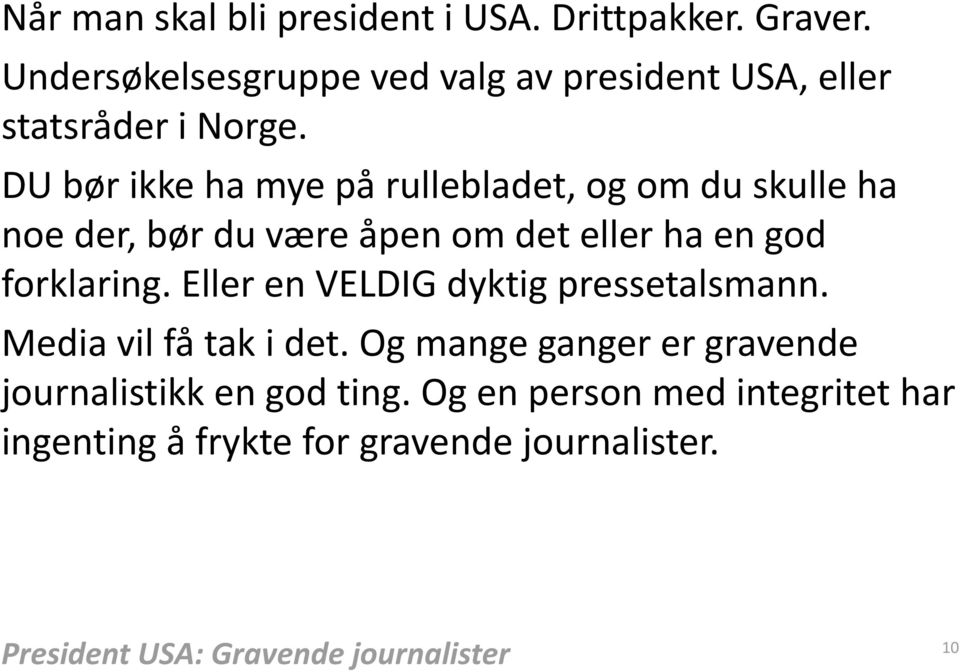 Når man skal bli president i USA. Drittpakker. Graver.

Undersøkelsesgruppe ved valg av president USA, eller statsråder i Norge.

DU bør ikke ha mye på rullebladet, og om du skulle ha noe der, bør du være åpen om det eller ha en god forklaring. Eller en VELDIG dyktig pressetalsmann.

Media vil få tak i det. Og mange ganger er gravende journalistikk en god ting. Og en person med integritet har ingenting å frykte for gravende journalister.

President USA: Gravende journalister

10